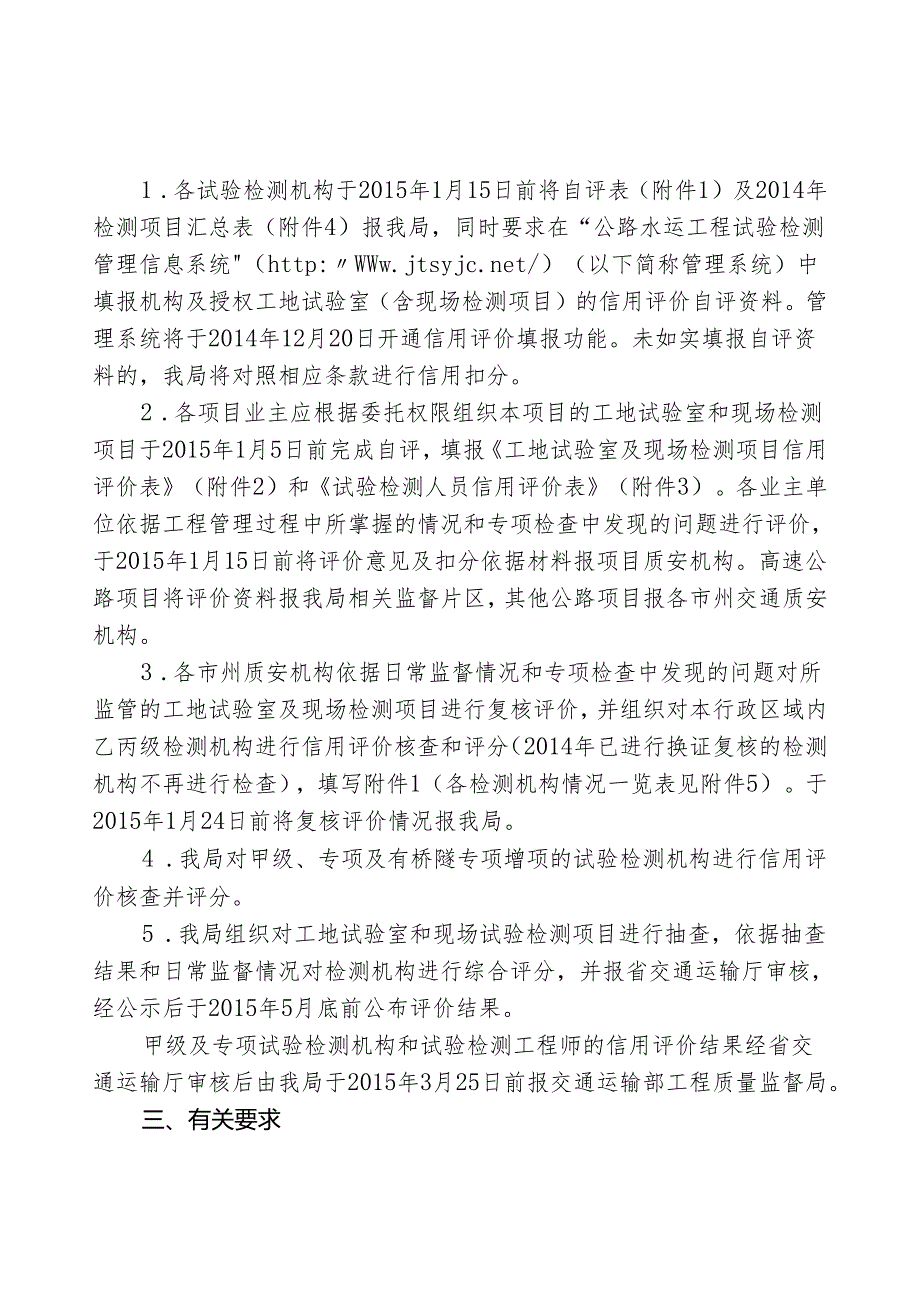 1．各试验检测机构于2015年1月15日前将自评表（附件1）及2014年检测项目汇总表（附件4）报我局，同时要求在“公路水运工程试验检测管理信息系统"（http:〃WWw.jtsyjc.net/）（以下简称管理系统）中填报机构及授权工地试验室（含现场检测项目）的信用评价自评资料。管理系统将于2014年12月20日开通信用评价填报功能。未如实填报自评资料的，我局将对照相应条款进行信用扣分。

2．各项目业主应根据委托权限组织本项目的工地试验室和现场检测项目于2015年1月5日前完成自评，填报《工地试验室及现场检测项目信用评价表》（附件2）和《试验检测人员信用评价表》（附件3）。各业主单位依据工程管理过程中所掌握的情况和专项检查中发现的问题进行评价，于2015年1月15日前将评价意见及扣分依据材料报项目质安机构。高速公路项目将评价资料报我局相关监督片区，其他公路项目报各市州交通质安机构。

3．各市州质安机构依据日常监督情况和专项检查中发现的问题对所监管的工地试验室及现场检测项目进行复核评价，并组织对本行政区域内乙丙级检测机构进行信用评价核查和评分(2014年已进行换证复核的检测机构不再进行检查)，填写附件1（各检测机构情况一览表见附件5）。于2015年1月24日前将复核评价情况报我局。

4．我局对甲级、专项及有桥隧专项增项的试验检测机构进行信用评价核查并评分。

5．我局组织对工地试验室和现场试验检测项目进行抽查，依据抽查结果和日常监督情况对检测机构进行综合评分，并报省交通运输厅审核，经公示后于2015年5月底前公布评价结果。

甲级及专项试验检测机构和试验检测工程师的信用评价结果经省交通运输厅审核后由我局于2015年3月25日前报交通运输部工程质量监督局。

三、有关要求